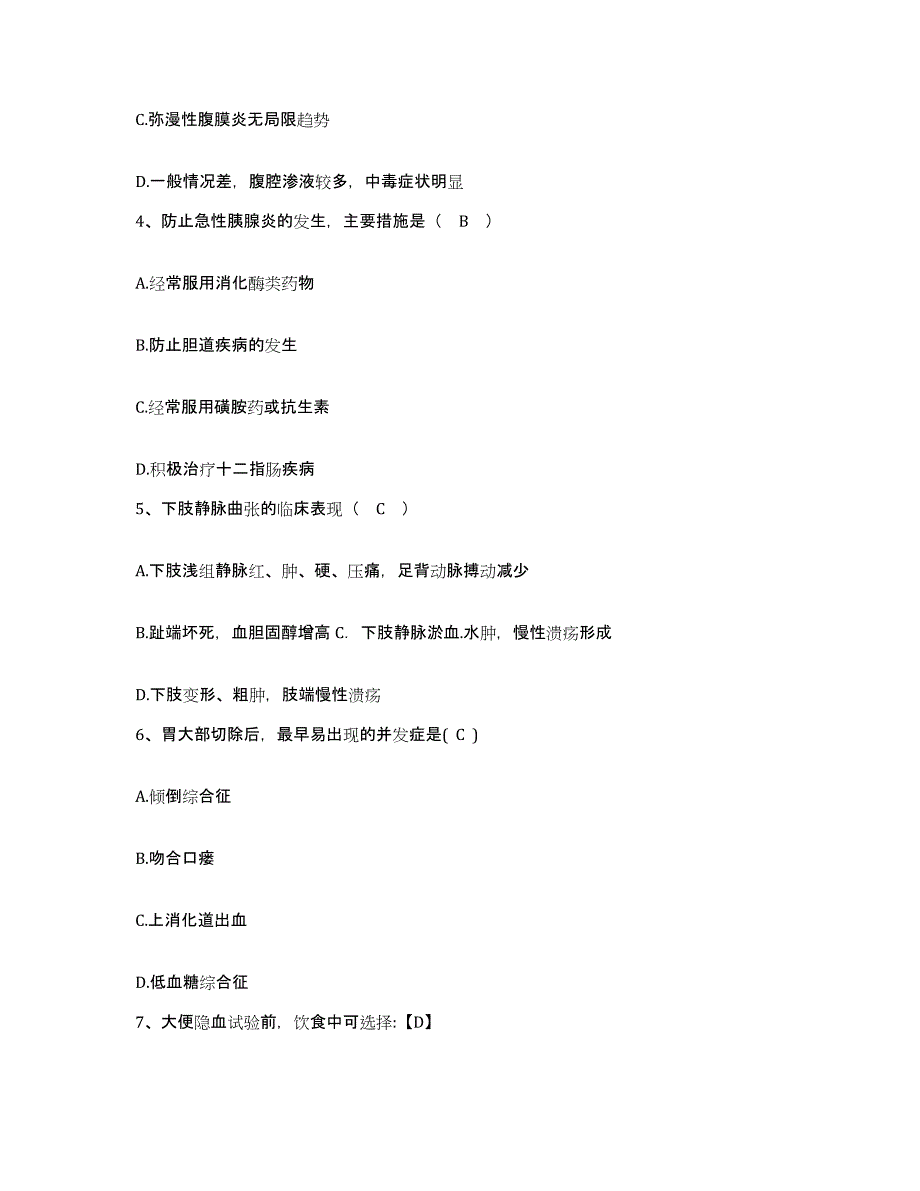 C.弥漫性腹膜炎无局限趋势

D.一般情况差，腹腔渗液较多，中毒症状明显

4、防止急性胰腺炎的发生，主要措施是（ B ）

A.经常服用消化酶类药物

B.防止胆道疾病的发生

C.经常服用磺胺药或抗生素

D.积极治疗十二指肠疾病

5、下肢静脉曲张的临床表现（ C ）

A.下肢浅组静脉红、肿、硬、压痛，足背动脉搏动减少

B.趾端坏死，血胆固醇增高 C. 下肢静脉淤血.水肿，慢性溃疡形成

D.下肢变形、粗肿，肢端慢性溃疡

6、胃大部切除后，最早易出现的并发症是( C )

A.倾倒综合征

B.吻合口瘘

C.上消化道出血

D.低血糖综合征

7、大便隐血试验前，饮食中可选择:【D】